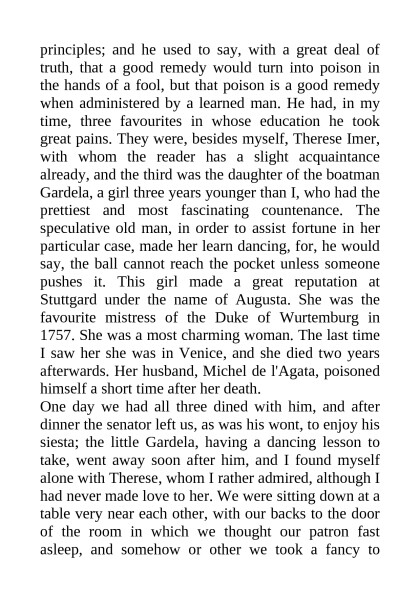 principles; and he used to say, with a great deal of truth, that a good remedy would turn into poison in the hands of a fool, but that poison is a good remedy when administered by a learned man. He had, in my time, three favourites in whose education he took great pains. They were, besides myself, Therese Imer, with whom the reader has a slight acquaintance already, and the third was the daughter of the boatman Gardela, a girl three years younger than I, who had the prettiest and most fascinating countenance. The speculative old man, in order to assist fortune in her particular case, made her learn dancing, for, he would say, the ball cannot reach the pocket unless someone pushes it. This girl made a great reputation at Stuttgard under the name of Augusta. She was the favourite mistress of the Duke of Wurtemburg in 1757. She was a most charming woman. The last time I saw her she was in Venice, and she died two years afterwards. Her husband, Michel de l'Agata, poisoned himself a short time after her death.
One day we had all three dined with him, and after dinner the senator left us, as was his wont, to enjoy his siesta; the little Gardela, having a dancing lesson to take, went away soon after him, and I found myself alone with Therese, whom I rather admired, although I had never made love to her. We were sitting down at a table very near each other, with our backs to the door of the room in which we thought our patron fast asleep, and somehow or other we took a fancy to